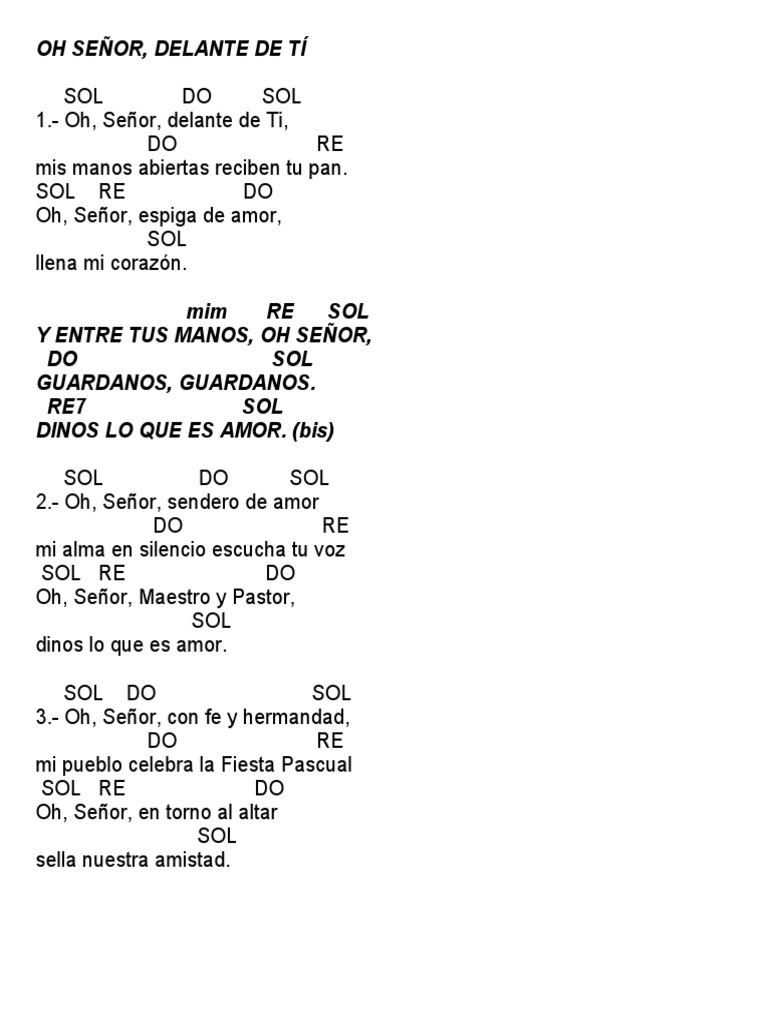 OH SEÑOR, DELANTE DE TÍ

SOL DO SOL
1.- Oh, Señor, delante de Ti,
DO RE
mis manos abiertas reciben tu pan.
SOL RE DO
Oh, Señor, espiga de amor,
SOL
llena mi corazón.

mim RE SOL
Y ENTRE TUS MANOS, OH SEÑOR,
DO SOL
GUARDANOS, GUARDANOS.
RE7 SOL
DINOS LO QUE ES AMOR. (bis)

SOL DO SOL
2.- Oh, Señor, sendero de amor
DO RE
mi alma en silencio escucha tu voz
SOL RE DO
Oh, Señor, Maestro y Pastor,
SOL
dinos lo que es amor.

SOL DO SOL
3.- Oh, Señor, con fe y hermandad,
DO RE
mi pueblo celebra la Fiesta Pascual
SOL RE DO
Oh, Señor, en torno al altar
SOL
sella nuestra amistad.